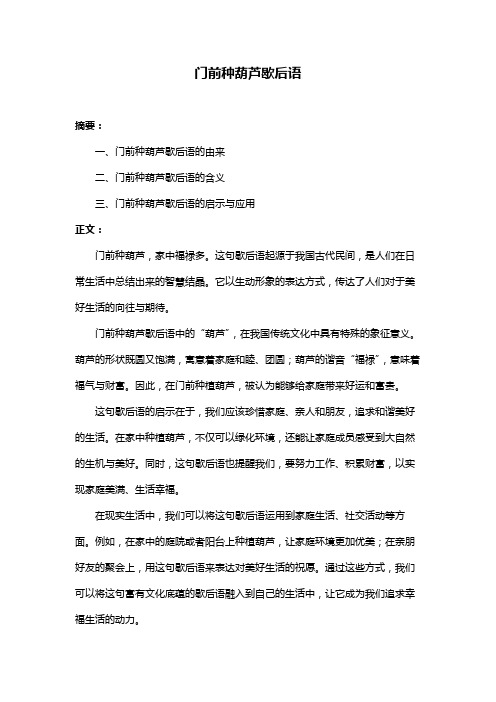 门前种葫芦歇后语

摘要：

一、门前种葫芦歇后语的由来

二、门前种葫芦歇后语的含义

三、门前种葫芦歇后语的启示与应用

正文：

门前种葫芦，家中福禄多。这句歇后语起源于我国古代民间，是人们在日常生活中总结出来的智慧结晶。它以生动形象的表达方式，传达了人们对于美好生活的向往与期待。

门前种葫芦歇后语中的“葫芦”，在我国传统文化中具有特殊的象征意义。葫芦的形状既圆又饱满，寓意着家庭和睦、团圆；葫芦的谐音“福禄”，意味着福气与财富。因此，在门前种植葫芦，被认为能够给家庭带来好运和富贵。

这句歇后语的启示在于，我们应该珍惜家庭、亲人和朋友，追求和谐美好的生活。在家中种植葫芦，不仅可以绿化环境，还能让家庭成员感受到大自然的生机与美好。同时，这句歇后语也提醒我们，要努力工作、积累财富，以实现家庭美满、生活幸福。

在现实生活中，我们可以将这句歇后语运用到家庭生活、社交活动等方面。例如，在家中的庭院或者阳台上种植葫芦，让家庭环境更加优美；在亲朋好友的聚会上，用这句歇后语来表达对美好生活的祝愿。通过这些方式，我们可以将这句富有文化底蕴的歇后语融入到自己的生活中，让它成为我们追求幸福生活的动力。